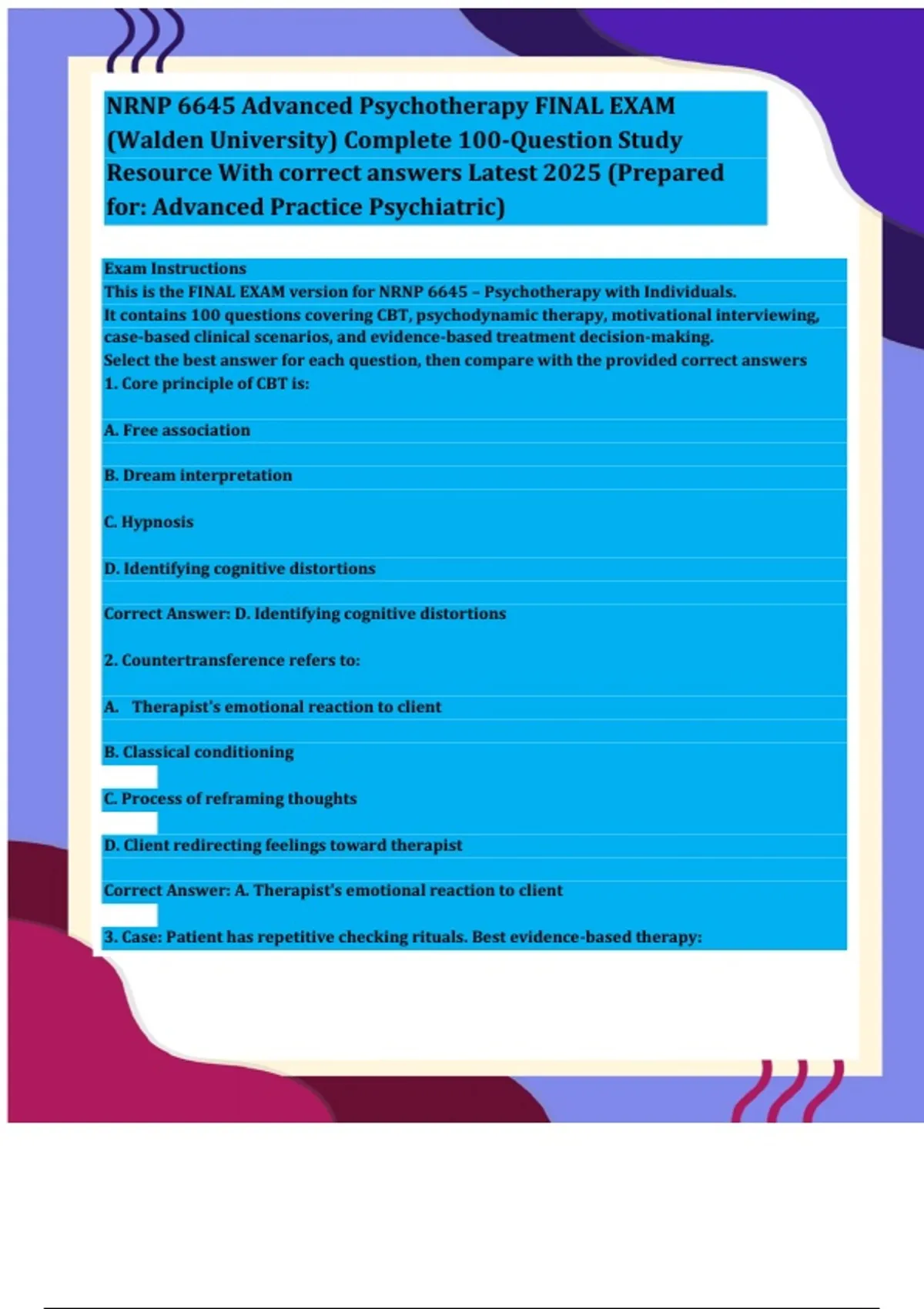 NRNP 6645 Advanced Psychotherapy FINAL EXAM (Walden University) Complete 100-Question Study Resource With correct answers Latest 2025 (Prepared for: Advanced Practice Psychiatric)

Exam Instructions
This is the FINAL EXAM version for NRNP 6645 – Psychotherapy with Individuals.
It contains 100 questions covering CBT, psychodynamic therapy, motivational interviewing, case-based clinical scenarios, and evidence-based treatment decision-making.
Select the best answer for each question, then compare with the provided correct answers
1. Core principle of CBT is:

A. Free association

B. Dream interpretation

C. Hypnosis

D. Identifying cognitive distortions

Correct Answer: D. Identifying cognitive distortions

2. Countertransference refers to:

A. Therapist's emotional reaction to client

B. Classical conditioning

C. Process of reframing thoughts

D. Client redirecting feelings toward therapist

Correct Answer: A. Therapist's emotional reaction to client

3. Case: Patient has repetitive checking rituals. Best evidence-based therapy: